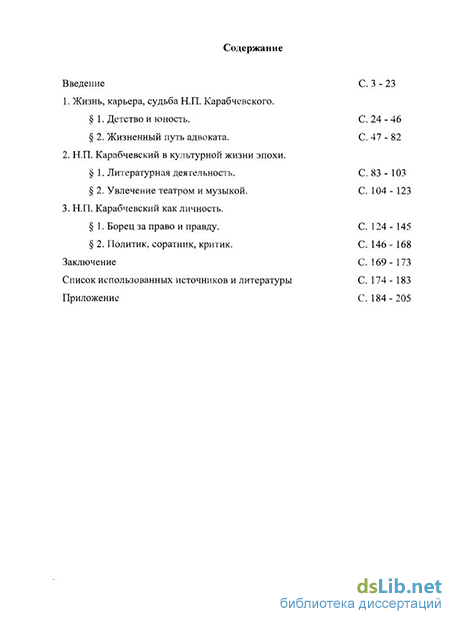 Содержание

Введение С. 3 - 23

1. Жизнь, карьера, судьба Н.П. Карабчевского.

§ 1. Детство и юность. С. 24 - 46

§ 2. Жизненный путь адвоката. С. 47 - 82

2. Н.П. Карабчевский в культурной жизни эпохи.

§ 1. Литературная деятельность. С. 83 - 103

§ 2. Увлечение театром и музыкой. С. 104 - 123

3. Н.П. Карабчевский как личность.

§ 1. Борец за право и правду. С. 124 - 145

§ 2. Политик, соратник, критик. С. 146 - 168

Заключение С. 169 - 173

Список использованных источников и литературы С. 174 - 183

Приложение С. 184 - 205

dsLib.net
библиотека диссертаций